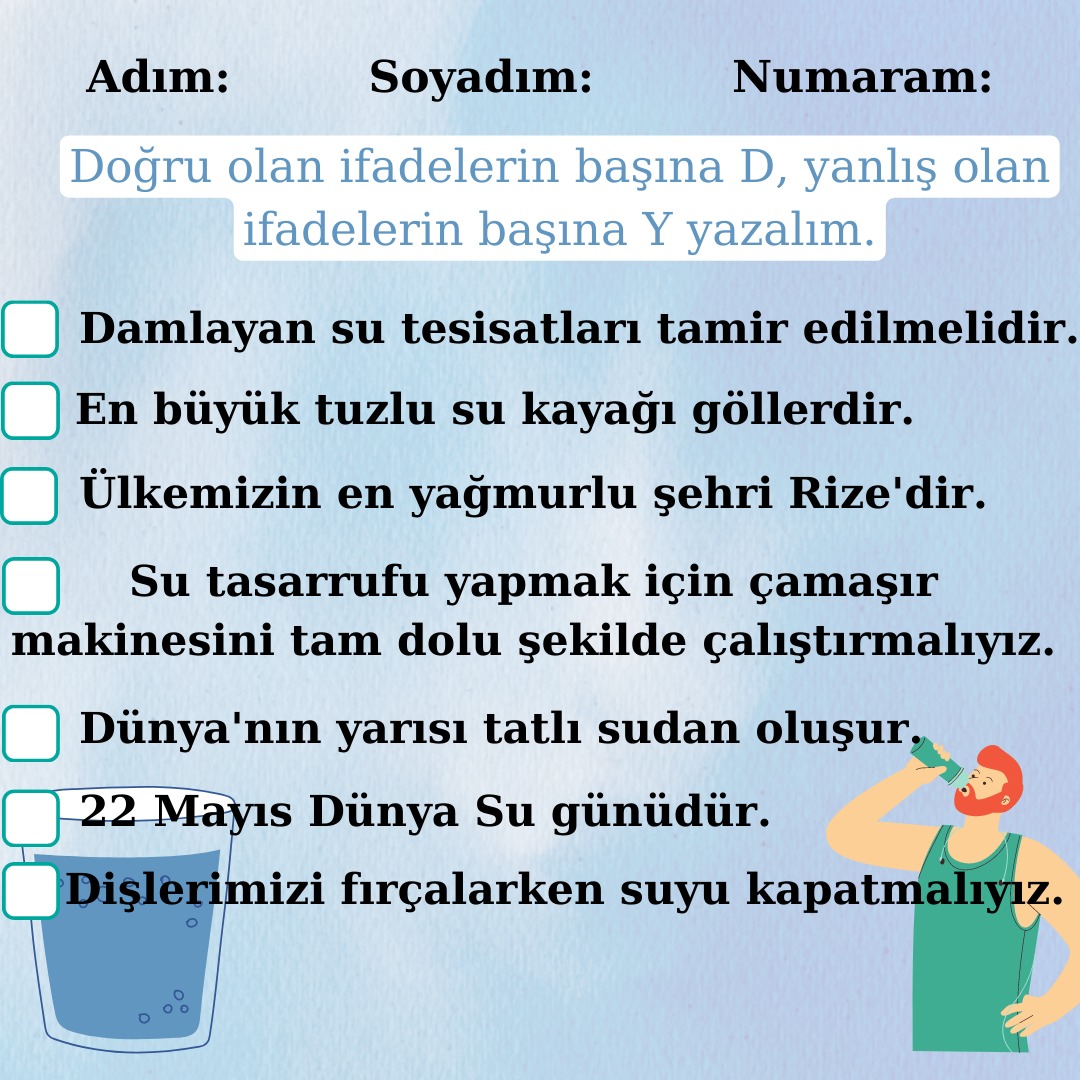 Adım: Soyadım: Numaram:

Doğru olan ifadelerin başına D, yanlış olan ifadelerin başına Y yazalım.

Damlayan su tesisatları tamir edilmelidir.

En büyük tuzlu su kayağı göllerdir.

Ülkemizin en yağmurlu şehri Rize'dir.

Su tasarrufu yapmak için çamaşır makinesini tam dolu şekilde çalıştırmalıyız.

Dünya'nın yarısı tatlı sudan oluşur.

22 Mayıs Dünya Su günüdür.

Dişlerimizi fırçalarken suyu kapatmalıyız.